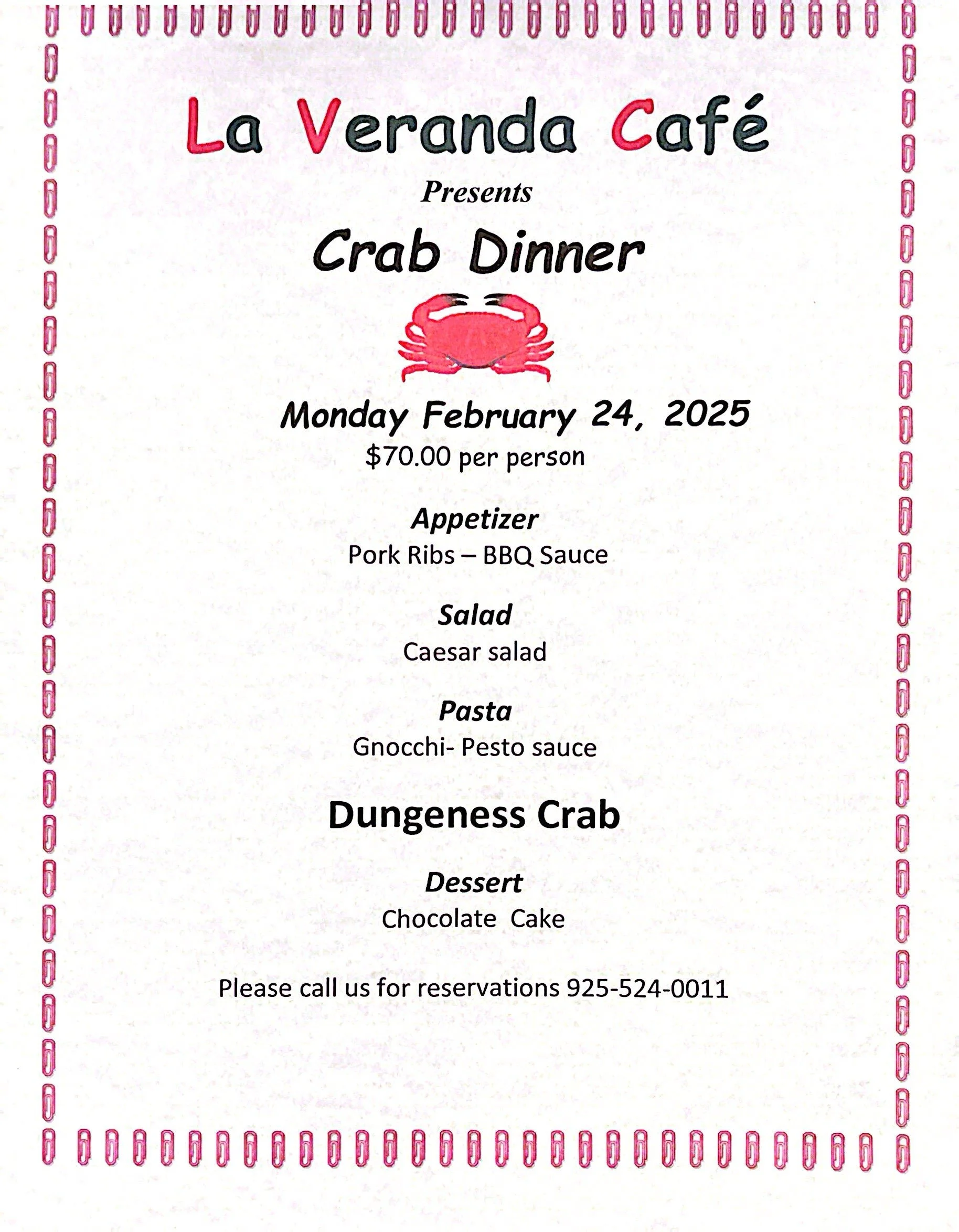 La Veranda Café

Presents

Crab Dinner

Monday February 24, 2025

$70.00 per person

Appetizer

Pork Ribs – BBQ Sauce

Salad

Caesar salad

Pasta

Gnocchi- Pesto sauce

Dungeness Crab

Dessert

Chocolate Cake

Please call us for reservations 925-524-0011